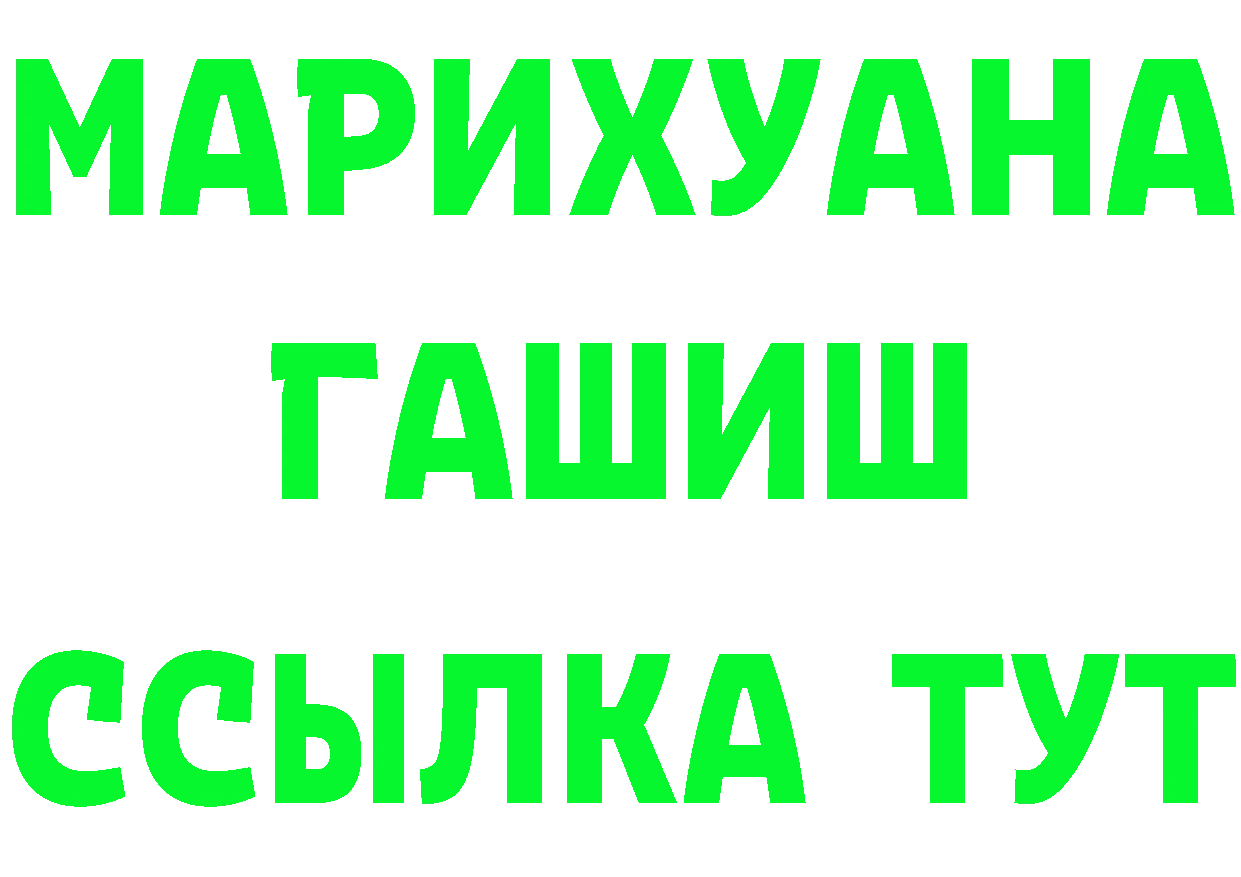 МАРИХУАНА
ГАШИШ
ССЫЛКА ТУТ